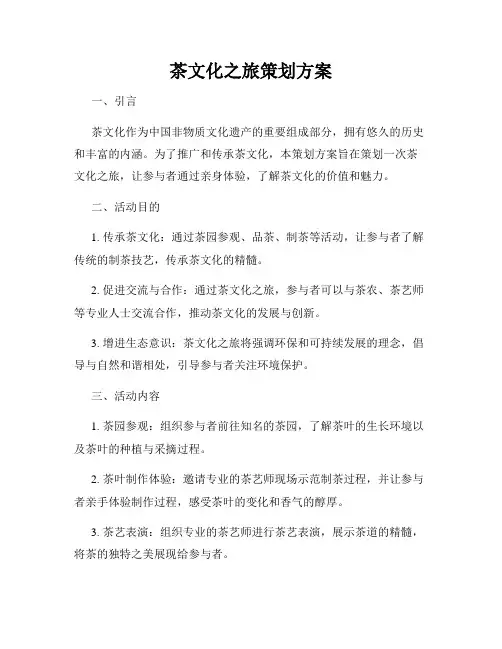 茶文化之旅策划方案

一、引言

茶文化作为中国非物质文化遗产的重要组成部分，拥有悠久的历史和丰富的内涵。为了推广和传承茶文化，本策划方案旨在策划一次茶文化之旅，让参与者通过亲身体验，了解茶文化的价值和魅力。

二、活动目的

1. 传承茶文化：通过茶园参观、品茶、制茶等活动，让参与者了解传统的制茶技艺，传承茶文化的精髓。

2. 促进交流与合作：通过茶文化之旅，参与者可以与茶农、茶艺师等专业人士交流合作，推动茶文化的发展与创新。

3. 增进生态意识：茶文化之旅将强调环保和可持续发展的理念，倡导与自然和谐相处，引导参与者关注环境保护。

三、活动内容

1. 茶园参观：组织参与者前往知名的茶园，了解茶叶的生长环境以及茶叶的种植与采摘过程。

2. 茶叶制作体验：邀请专业的茶艺师现场示范制茶过程，并让参与者亲手体验制作过程，感受茶叶的变化和香气的醇厚。

3. 茶艺表演：组织专业的茶艺师进行茶艺表演，展示茶道的精髓，将茶的独特之美展现给参与者。